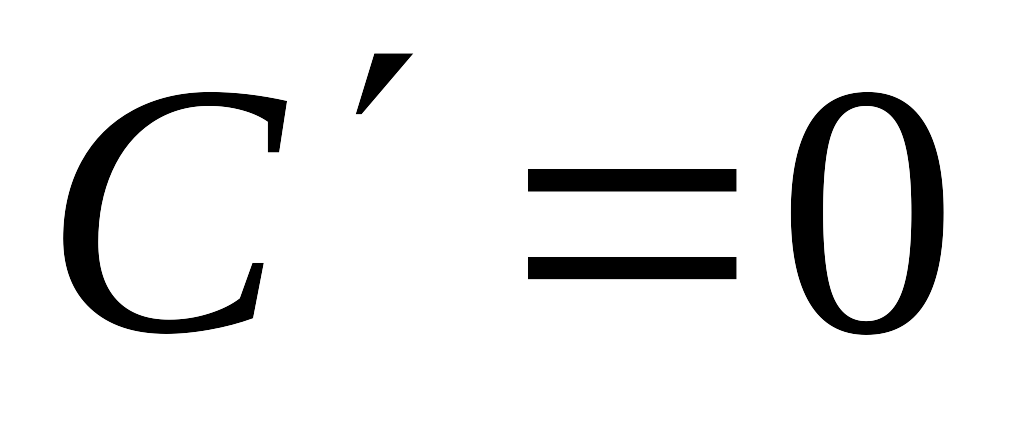 $C' = 0$